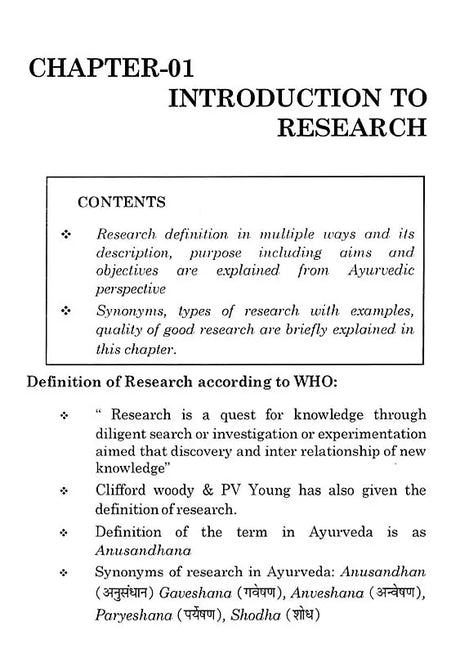 CHAPTER-01
INTRODUCTION TO RESEARCH

CONTENTS

❖ Research definition in multiple ways and its description, purpose including aims and objectives are explained from Ayurvedic perspective

❖ Synonyms, types of research with examples, quality of good research are briefly explained in this chapter.

Definition of Research according to WHO:

❖ " Research is a quest for knowledge through diligent search or investigation or experimentation aimed that discovery and inter relationship of new knowledge"

❖ Clifford woody & PV Young has also given the definition of research.

❖ Definition of the term in Ayurveda is as Anusandhana

❖ Synonyms of research in Ayurveda: Anusandhan (अनुसंधान) Gaveshana (गवेषण), Anveshana (अन्वेषण), Paryeshana (पर्येषण), Shodha (शोध)